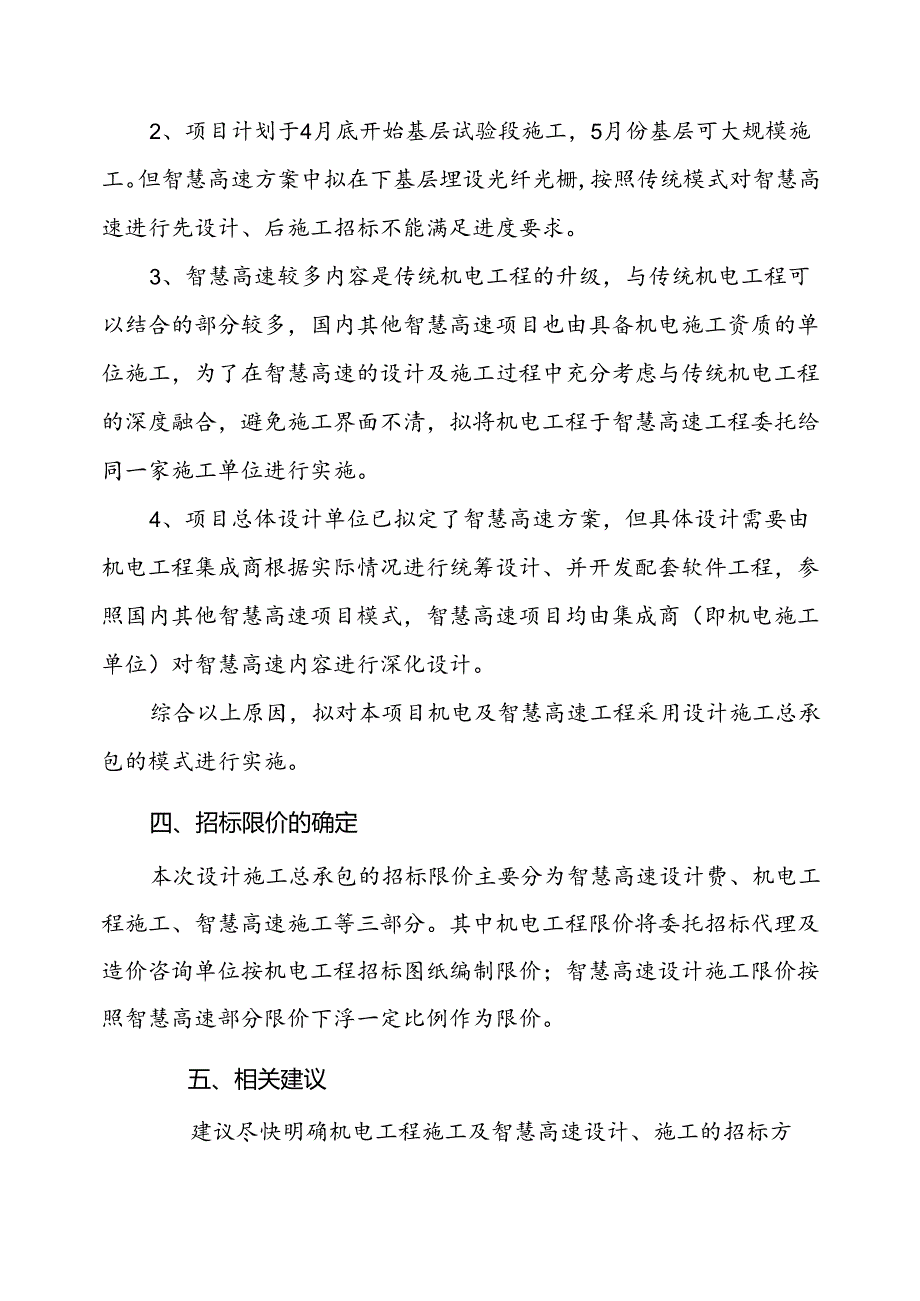 2、项目计划于4月底开始基层试验段施工，5月份基层可大规模施工。但智慧高速方案中拟在下基层埋设光纤光栅，按照传统模式对智慧高速进行先设计、后施工招标不能满足进度要求。

3、智慧高速较多内容是传统机电工程的升级，与传统机电工程可以结合的部分较多，国内其他智慧高速项目也由具备机电施工资质的单位施工，为了在智慧高速的设计及施工过程中充分考虑与传统机电工程的深度融合，避免施工界面不清，拟将机电工程于智慧高速工程委托给同一家施工单位进行实施。

4、项目总体设计单位已拟定了智慧高速方案，但具体设计需要由机电工程集成商根据实际情况进行统筹设计、并开发配套软件工程，参照国内其他智慧高速项目模式，智慧高速项目均由集成商（即机电施工单位）对智慧高速内容进行深化设计。

综合以上原因，拟对本项目机电及智慧高速工程采用设计施工总承包的模式进行实施。

四、招标限价的确定

本次设计施工总承包的招标限价主要分为智慧高速设计费、机电工程施工、智慧高速施工等三部分。其中机电工程限价将委托招标代理及造价咨询单位按机电工程招标图纸编制限价；智慧高速设计施工限价按照智慧高速部分限价下浮一定比例作为限价。

五、相关建议

建议尽快明确机电工程施工及智慧高速设计、施工的招标方